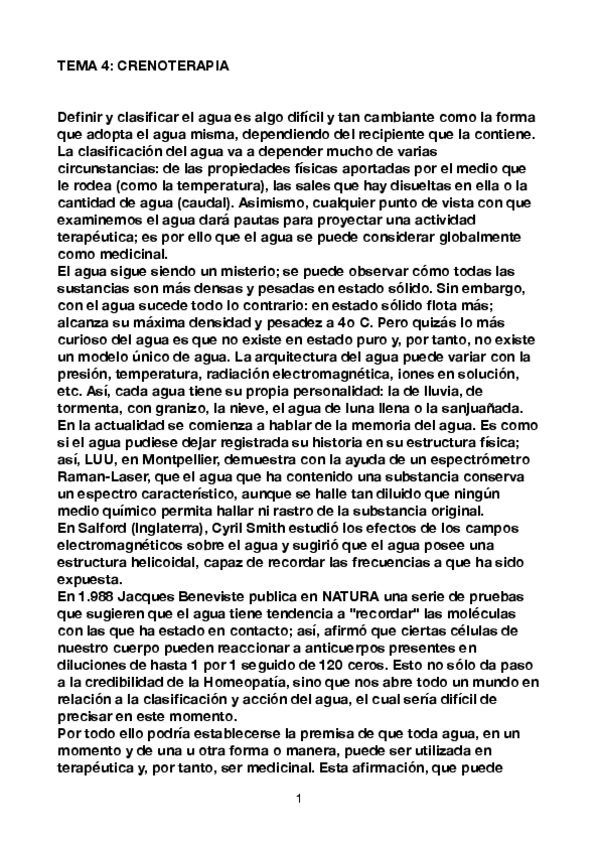 TEMA 4: CRENOTERAPIA

Definir y clasificar el agua es algo difícil y tan cambiante como la forma que adopta el agua misma, dependiendo del recipiente que la contiene. La clasificación del agua va a depender mucho de varias circunstancias: de las propiedades físicas aportadas por el medio que le rodea (como la temperatura), las sales que hay disueltas en ella o la cantidad de agua (caudal). Asimismo, cualquier punto de vista con que examinemos el agua dará pautas para proyectar una actividad terapéutica; es por ello que el agua se puede considerar globalmente como medicinal.
El agua sigue siendo un misterio; se puede observar cómo todas las sustancias son más densas y pesadas en estado sólido. Sin embargo, con el agua sucede todo lo contrario: en estado sólido flota más; alcanza su máxima densidad y pesadez a 4o C. Pero quizás lo más curioso del agua es que no existe en estado puro y, por tanto, no existe un modelo único de agua. La arquitectura del agua puede variar con la presión, temperatura, radiación electromagnética, iones en solución, etc. Así, cada agua tiene su propia personalidad: la de lluvia, de tormenta, con granizo, la nieve, el agua de luna llena o la sanjuañada.
En la actualidad se comienza a hablar de la memoria del agua. Es como si el agua pudiese dejar registrada su historia en su estructura física; así, LUU, en Montpellier, demuestra con la ayuda de un espectrómetro Raman-Laser, que el agua que ha contenido una substancia conserva un espectro característico, aunque se halle tan diluido que ningún medio químico permita hallar ni rastro de la substancia original.
En Salford (Inglaterra), Cyril Smith estudió los efectos de los campos electromagnéticos sobre el agua y sugirió que el agua posee una estructura helicoidal, capaz de recordar las frecuencias a que ha sido expuesta.
En 1.988 Jacques Beneviste publica en NATURA una serie de pruebas que sugieren que el agua tiene tendencia a "recordar" las moléculas con las que ha estado en contacto; así, afirmó que ciertas células de nuestro cuerpo pueden reaccionar a anticuerpos presentes en diluciones de hasta 1 por 1 seguido de 120 ceros. Esto no sólo da paso a la credibilidad de la Homeopatía, sino que nos abre todo un mundo en relación a la clasificación y acción del agua, el cual sería difícil de precisar en este momento.
Por todo ello podría establecerse la premisa de que toda agua, en un momento y de una u otra forma o manera, puede ser utilizada en terapéutica y, por tanto, ser medicinal. Esta afirmación, que puede

1